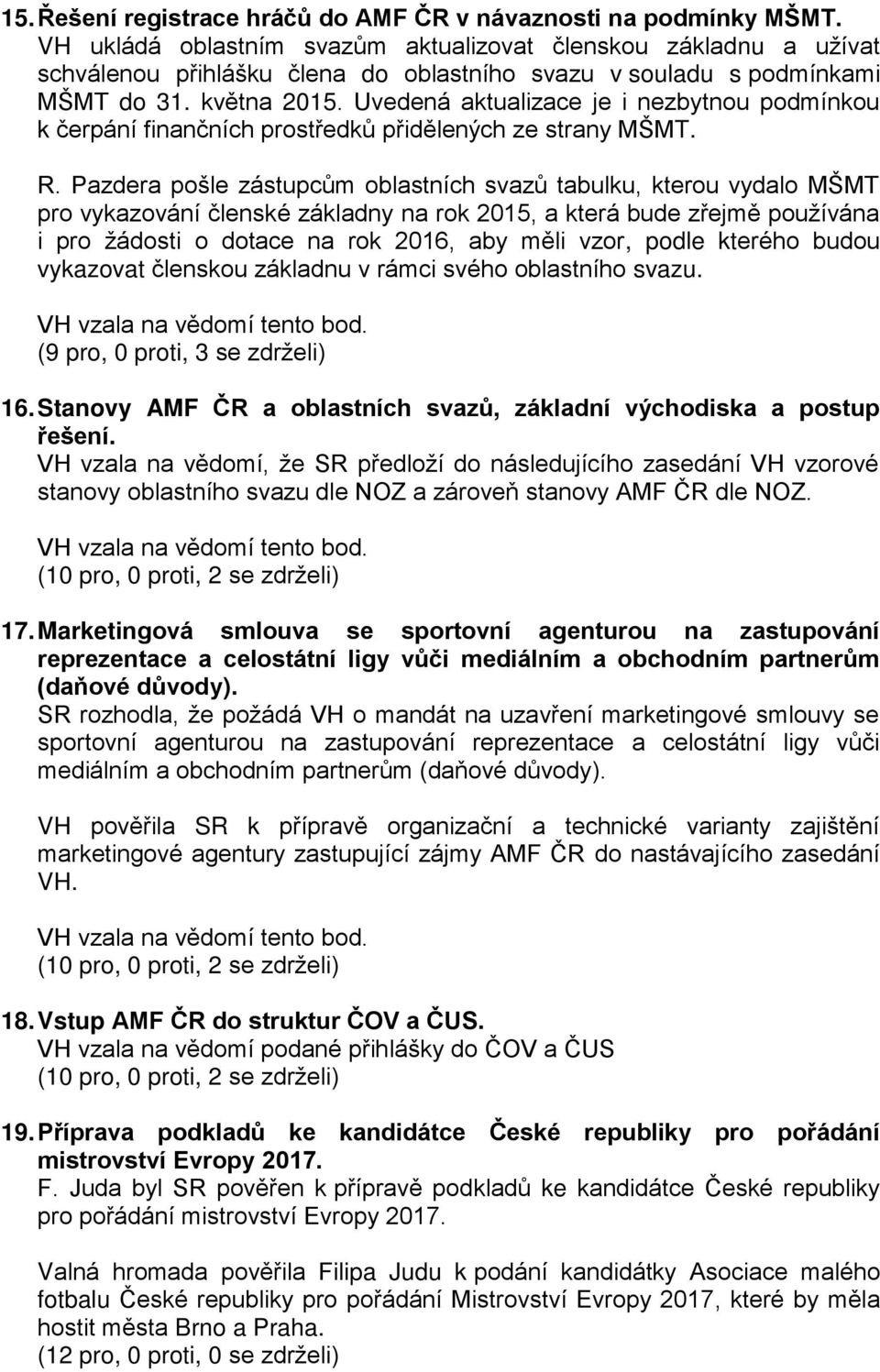 15. Řešení registrace hráčů do AMF ČR v návaznosti na podmínky MŠMT.
VH ukládá oblastním svazům aktualizovat členskou základnu a užívat schválenou přihlášku člena do oblastního svazu v souladu s podmínkami MŠMT do 31. května 2015. Uvedená aktualizace je i nezbytnou podmínkou k čerpání finančních prostředků přidělených ze strany MŠMT.

R. Pazdera pošle zástupcům oblastních svazů tabulku, kterou vydalo MŠMT pro vykazování členské základny na rok 2015, a která bude zřejmě používána i pro žádosti o dotace na rok 2016, aby měli vzor, podle kterého budou vykazovat členskou základnu v rámci svého oblastního svazu.
VH vzala na vědomí tento bod.
(9 pro, 0 proti, 3 se zdrželi)

16. Stanovy AMF ČR a oblastních svazů, základní východiska a postup řešení.
VH vzala na vědomí, že SR předloží do následujícího zasedání VH vzorové stanovy oblastního svazu dle NOZ a zároveň stanovy AMF ČR dle NOZ.
VH vzala na vědomí tento bod.
(10 pro, 0 proti, 2 se zdrželi)

17. Marketingová smlouva se sportovní agenturou na zastupování reprezentace a celostátní ligy vůči mediálním a obchodním partnerům (daňové důvody).
SR rozhodla, že požádá VH o mandát na uzavření marketingové smlouvy se sportovní agenturou na zastupování reprezentace a celostátní ligy vůči mediálním a obchodním partnerům (daňové důvody).

VH pověřila SR k přípravě organizační a technické varianty zajištění marketingové agentury zastupující zájmy AMF ČR do nastávajícího zasedání VH.
VH vzala na vědomí tento bod.
(10 pro, 0 proti, 2 se zdrželi)

18. Vstup AMF ČR do struktur ČOV a ČUS.
VH vzala na vědomí podané přihlášky do ČOV a ČUS
(10 pro, 0 proti, 2 se zdrželi)

19. Příprava podkladů ke kandidátce České republiky pro pořádání mistrovství Evropy 2017.
F. Juda byl SR pověřen k přípravě podkladů ke kandidátce České republiky pro pořádání mistrovství Evropy 2017.

Valná hromada pověřila Filipa Judu k podání kandidátky Asociace malého fotbalu České republiky pro pořádání Mistrovství Evropy 2017, které by měla hostit města Brno a Praha.
(12 pro, 0 proti, 0 se zdrželi)